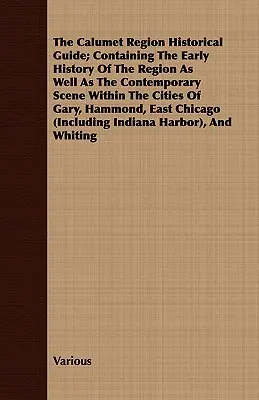 The Calumet Region Historical Guide; Containing The Early History Of The Region As Well As The Contemporary Scene Within The Cities Of Gary, Hammond, East Chicago (Including Indiana Harbor), And Whiting

Various